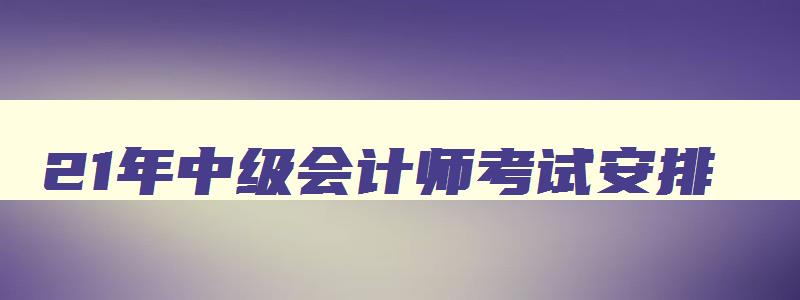 21年中级会计师考试安排